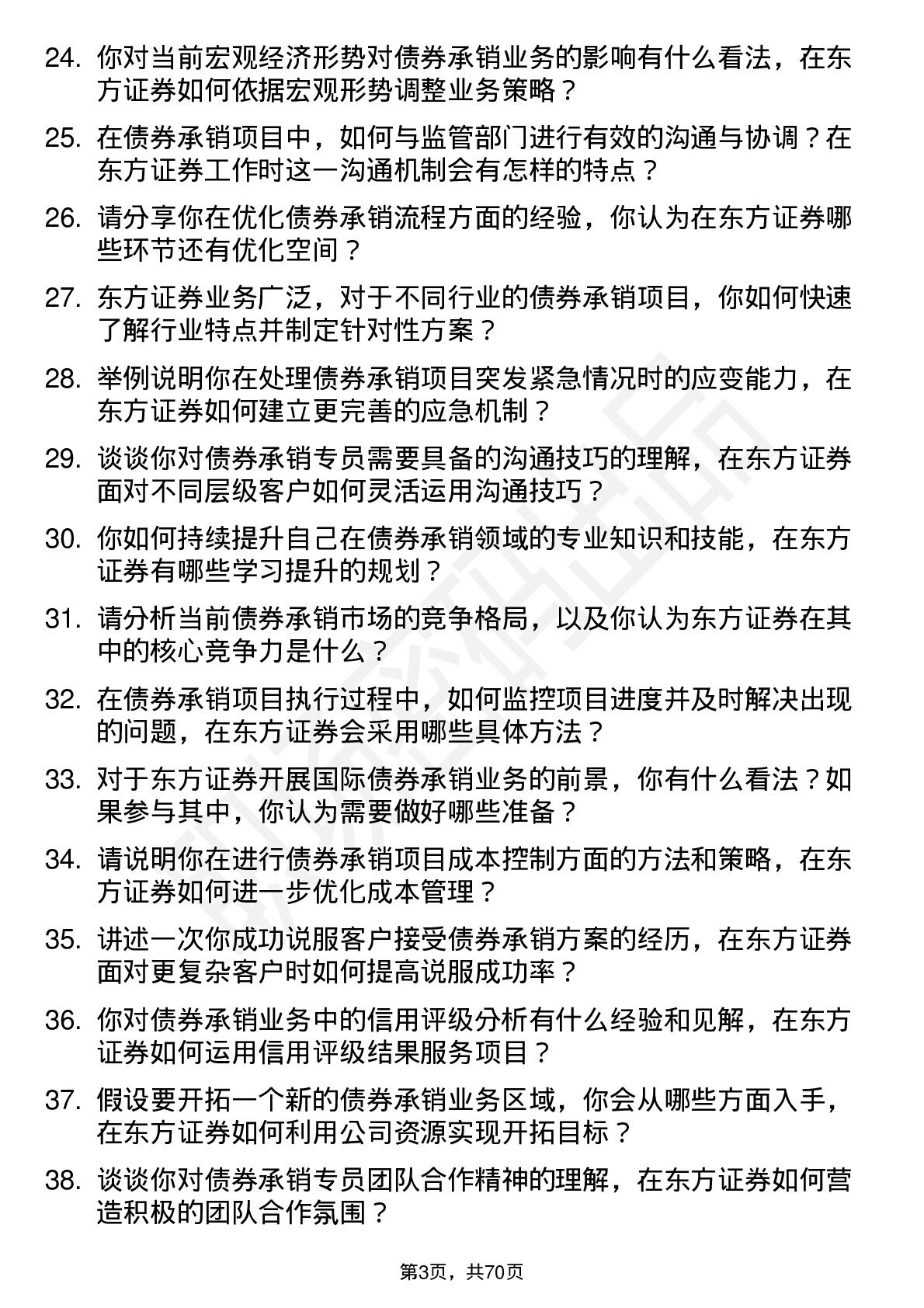 24. 你对当前宏观经济形势对债券承销业务的影响有什么看法，在东方证券如何依据宏观形势调整业务策略？

25. 在债券承销项目中，如何与监管部门进行有效的沟通与协调？在东方证券工作时这一沟通机制会有怎样的特点？

26. 请分享你在优化债券承销流程方面的经验，你认为在东方证券哪些环节还有优化空间？

27. 东方证券业务广泛，对于不同行业的债券承销项目，你如何快速了解行业特点并制定针对性方案？

28. 举例说明你在处理债券承销项目突发紧急情况时的应变能力，在东方证券如何建立更完善的应急机制？

29. 谈谈你对债券承销专员需要具备的沟通技巧的理解，在东方证券面对不同层级客户如何灵活运用沟通技巧？

30. 你如何持续提升自己在债券承销领域的专业知识和技能，在东方证券有哪些学习提升的规划？

31. 请分析当前债券承销市场的竞争格局，以及你认为东方证券在其中的核心竞争力是什么？

32. 在债券承销项目执行过程中，如何监控项目进度并及时解决出现的问题，在东方证券会采用哪些具体方法？

33. 对于东方证券开展国际债券承销业务的前景，你有什么看法？如果参与其中，你认为需要做好哪些准备？

34. 请说明你在进行债券承销项目成本控制方面的方法和策略，在东方证券如何进一步优化成本管理？

35. 讲述一次你成功说服客户接受债券承销方案的经历，在东方证券面对更复杂客户时如何提高说服成功率？

36. 你对债券承销业务中的信用评级分析有什么经验和见解，在东方证券如何运用信用评级结果服务项目？

37. 假设要开拓一个新的债券承销业务区域，你会从哪些方面入手，在东方证券如何利用公司资源实现开拓目标？

38. 谈谈你对债券承销专员团队合作精神的理解，在东方证券如何营造积极的团队合作氛围？

第3页，共70页